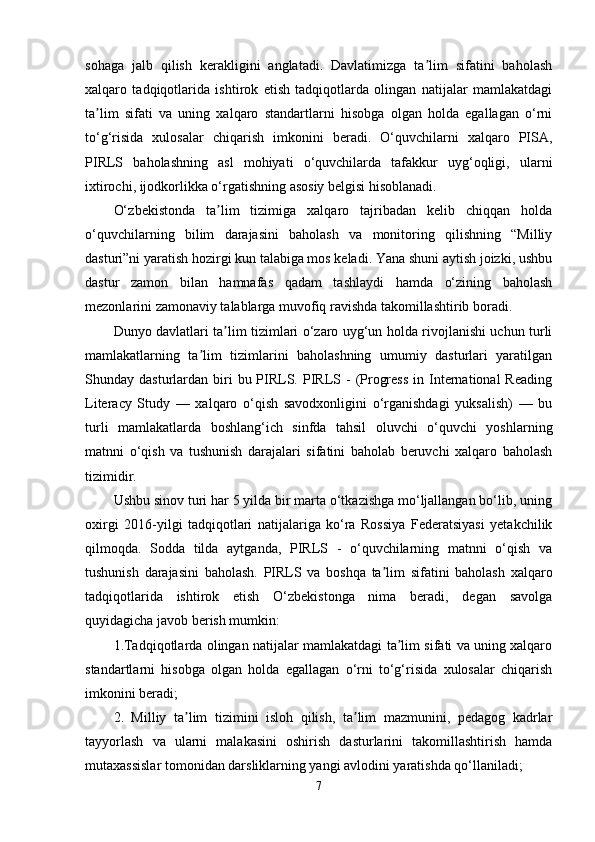 sohaga jalb qilish kerakligini anglatadi. Davlatimizga ta’lim sifatini baholash xalqaro tadqiqotlarida ishtirok etish tadqiqotlarda olingan natijalar mamlakatdagi ta’lim sifati va uning xalqaro standartlarni hisobga olgan holda egallagan o‘rni to‘g‘risida xulosalar chiqarish imkonini beradi. O‘quvchilarni xalqaro PISA, PIRLS baholashning asl mohiyati o‘quvchilarda tafakkur uyg‘oqligi, ularni ixtirochi, ijodkorlikka o‘rgatishning asosiy belgisi hisoblanadi.

O‘zbekistonda ta’lim tizimiga xalqaro tajribadan kelib chiqqan holda o‘quvchilarning bilim darajasini baholash va monitoring qilishning “Milliy dasturi”ni yaratish hozirgi kun talabiga mos keladi. Yana shuni aytish joizki, ushbu dastur zamon bilan hamnafas qadam tashlaydi hamda o‘zining baholash mezonlarini zamonaviy talablarga muvofiq ravishda takomillashtirib boradi.

Dunyo davlatlari ta’lim tizimlari o‘zaro uyg‘un holda rivojlanishi uchun turli mamlakatlarning ta’lim tizimlarini baholashning umumiy dasturlari yaratilgan Shunday dasturlardan biri bu PIRLS. PIRLS - (Progress in International Reading Literacy Study — xalqaro o‘qish savodxonligini o‘rganishdagi yuksalish) — bu turli mamlakatlarda boshlang‘ich sinfda tahsil oluvchi o‘quvchi yoshlarning matnni o‘qish va tushunish darajalari sifatini baholab beruvchi xalqaro baholash tizimidir.

Ushbu sinov turi har 5 yilda bir marta o‘tkazishga mo‘ljallangan bo‘lib, uning oxirgi 2016-yilgi tadqiqotlari natijalariga ko‘ra Rossiya Federatsiyasi yetakchilik qilmoqda. Sodda tilda aytganda, PIRLS - o‘quvchilarning matnni o‘qish va tushunish darajasini baholash. PIRLS va boshqa ta’lim sifatini baholash xalqaro tadqiqotlarida ishtirok etish O‘zbekistonga nima beradi, degan savolga quyidagicha javob berish mumkin:

1.Tadqiqotlarda olingan natijalar mamlakatdagi ta’lim sifati va uning xalqaro standartlarni hisobga olgan holda egallagan o‘rni to‘g‘risida xulosalar chiqarish imkonini beradi;

2. Milliy ta’lim tizimini isloh qilish, ta’lim mazmunini, pedagog kadrlar tayyorlash va ularni malakasini oshirish dasturlarini takomillashtirish hamda mutaxassislar tomonidan darsliklarning yangi avlodini yaratishda qo‘llaniladi;

7